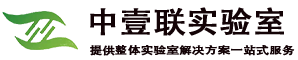 中壹联实验室

提供整体实验室解决方案一站式服务